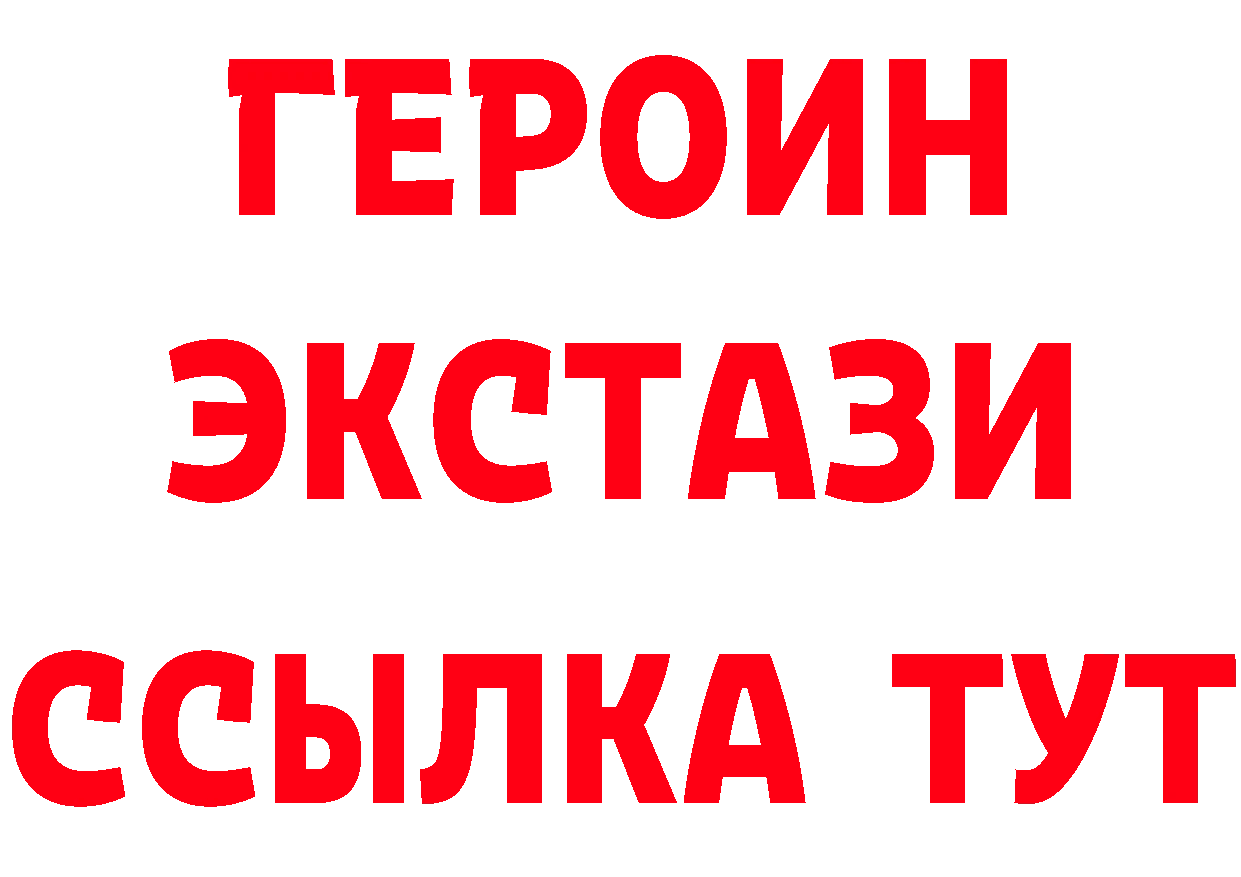 ГЕРОИН ЭКСТАЗИ ССЫЛКА ТУТ